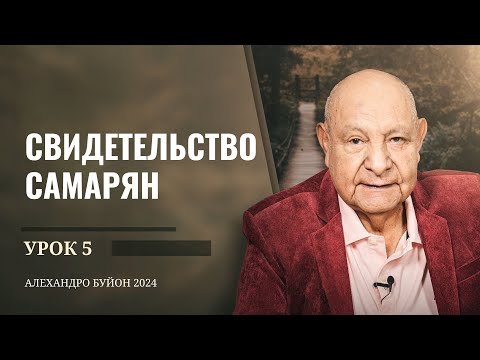 СВИДЕТЕЛЬСТВО САМАРЯН

УРОК 5

АЛЕХАНДРО БУЙОН 2024